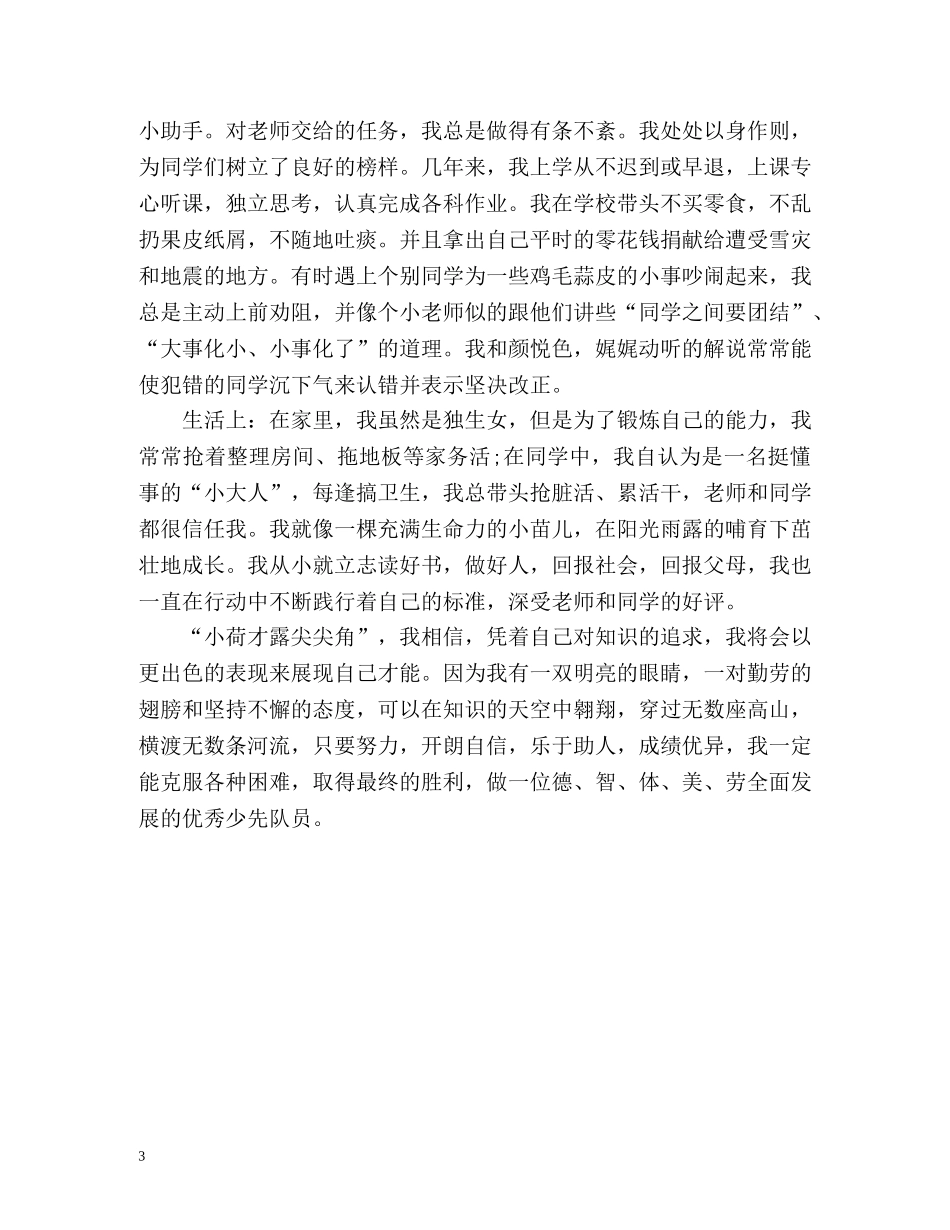 小助手。对老师交给的任务，我总是做得有条不紊。我处处以身作则，为同学们树立了良好的榜样。几年来，我上学从不迟到或早退，上课专心听课，独立思考，认真完成各科作业。我在学校带头不买零食，不乱扔果皮纸屑，不随地吐痰。并且拿出自己平时的零花钱捐献给遭受雪灾和地震的地方。有时遇上个别同学为一些鸡毛蒜皮的小事吵闹起来，我总是主动上前劝阻，并像个小老师似的跟他们讲些“同学之间要团结”、“大事化小、小事化了”的道理。我和颜悦色，娓娓动听的解说常常能使犯错的同学沉下气来认错并表示坚决改正。

生活上：在家里，我虽然是独生女，但是为了锻炼自己的能力，我常常抢着整理房间、拖地板等家务活;在同学中，我自认为是一名挺懂事的“小大人”，每逢搞卫生，我总带头抢脏活、累活干，老师和同学都很信任我。我就像一棵充满生命力的小苗儿，在阳光雨露的哺育下茁壮地成长。我从小就立志读好书，做好人，回报社会，回报父母，我也一直在行动中不断践行着自己的标准，深受老师和同学的好评。

“小荷才露尖尖角”，我相信，凭着自己对知识的追求，我将会以更出色的表现来展现自己才能。因为我有一双明亮的眼睛，一对勤劳的翅膀和坚持不懈的态度，可以在知识的天空中翱翔，穿过无数座高山，横渡无数条河流，只要努力，开朗自信，乐于助人，成绩优异，我一定能克服各种困难，取得最终的胜利，做一位德、智、体、美、劳全面发展的优秀少先队员。

3